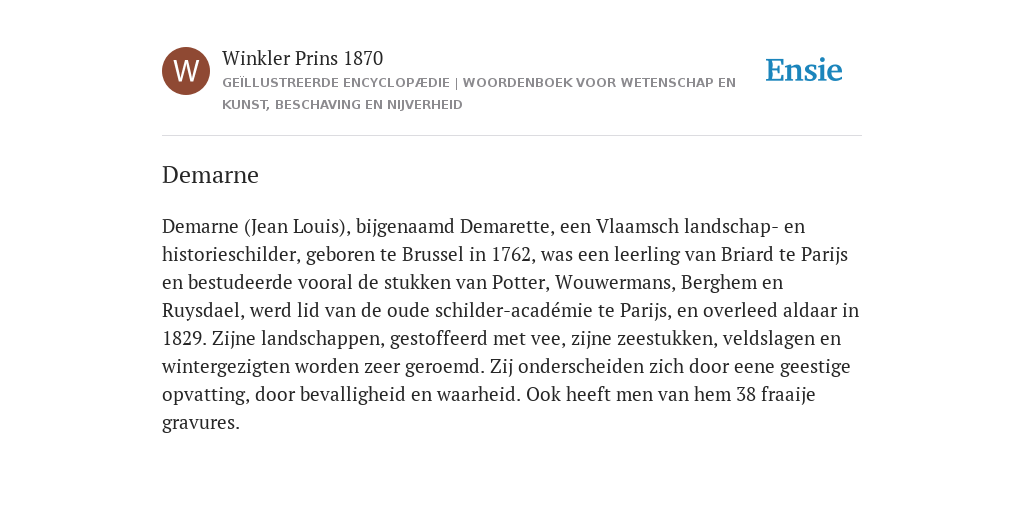 W

Winkler Prins 1870

GEÏLLUSTREERDE ENCYCLOPÆDIE | WOORDENBOEK VOOR WETENSCHAP EN KUNST, BESCHAVING EN NIJVERHEID

Ensie

Demarne

Demarne (Jean Louis), bijgenaamd Demarette, een Vlaamsch landschap- en historieschilder, geboren te Brussel in 1762, was een leerling van Briard te Parijs en bestudeerde vooral de stukken van Potter, Wouwermans, Berghem en Ruysdael, werd lid van de oude schilder-académie te Parijs, en overleed aldaar in 1829. Zijne landschappen, gestoffeerd met vee, zijne zeestukken, veldslagen en wintergezigten worden zeer geroemd. Zij onderscheiden zich door eene geestige opvatting, door bevalligheid en waarheid. Ook heeft men van hem 38 fraaije gravures.